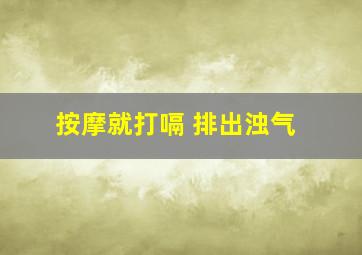 按摩就打嗝 排出浊气